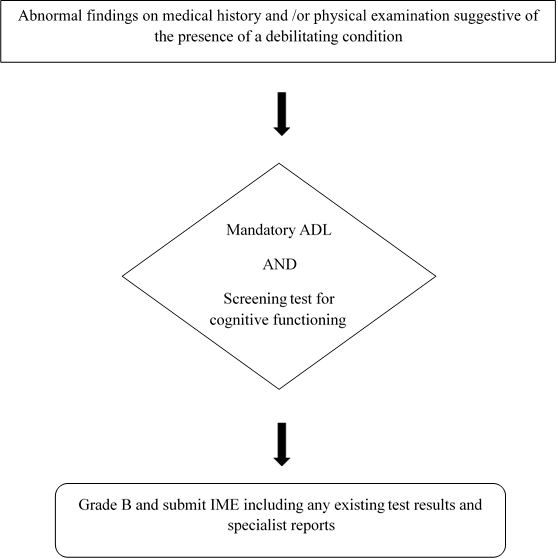 Abnormal findings on medical history and /or physical examination suggestive of the presence of a debilitating condition

Mandatory ADL

AND

Screening test for cognitive functioning

Grade B and submit IME including any existing test results and specialist reports